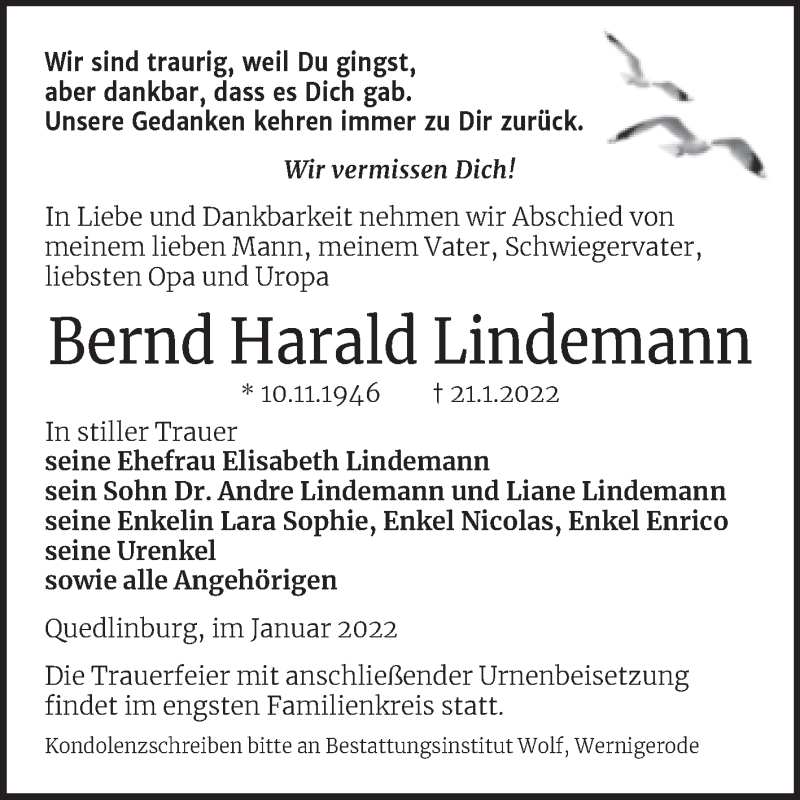 Wir sind traurig, weil Du gingst,
aber dankbar, dass es Dich gab.
Unsere Gedanken kehren immer zu Dir zurück.

Wir vermissen Dich!

In Liebe und Dankbarkeit nehmen wir Abschied von meinem lieben Mann, meinem Vater, Schwiegervater, liebsten Opa und Uropa

Bernd Harald Lindemann

* 10.11.1946 † 21.1.2022

In stiller Trauer
seine Ehefrau Elisabeth Lindemann
sein Sohn Dr. Andre Lindemann und Liane Lindemann
seine Enkelin Lara Sophie, Enkel Nicolas, Enkel Enrico
seine Urenkel
sowie alle Angehörigen

Quedlinburg, im Januar 2022

Die Trauerfeier mit anschließender Urnenbeisetzung findet im engsten Familienkreis statt.

Kondolenzschreiben bitte an Bestattungsinstitut Wolf, Wernigerode